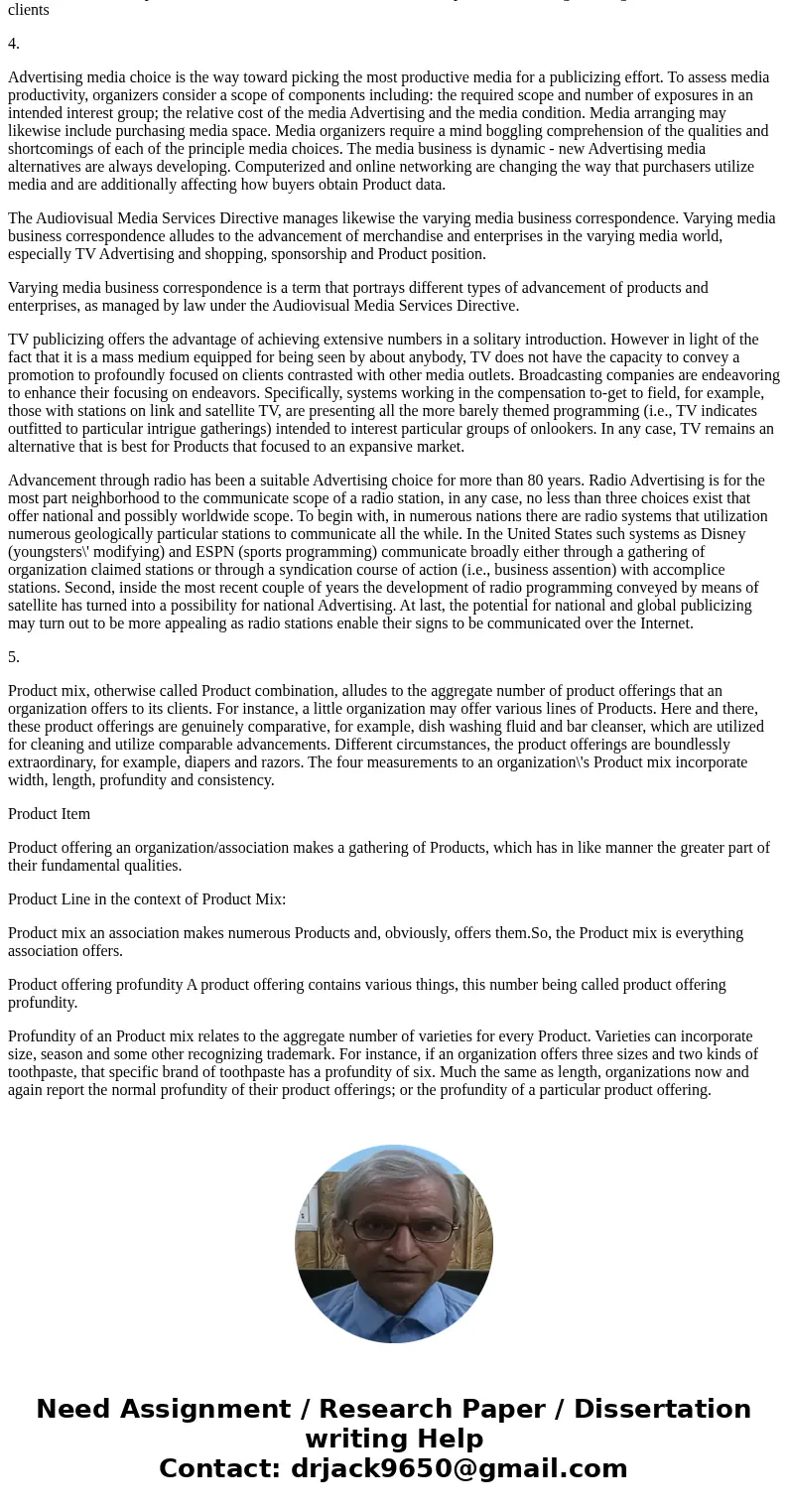 clients

4.

Advertising media choice is the way toward picking the most productive media for a publicizing effort. To assess media productivity, organizers consider a scope of components including: the required scope and number of exposures in an intended interest group; the relative cost of the media Advertising and the media condition. Media arranging may likewise include purchasing media space. Media organizers require a mind boggling comprehension of the qualities and shortcomings of each of the principle media choices. The media business is dynamic - new Advertising media alternatives are always developing. Computerized and online networking are changing the way that purchasers utilize media and are additionally affecting how buyers obtain Product data.

The Audiovisual Media Services Directive manages likewise the varying media business correspondence. Varying media business correspondence alludes to the advancement of merchandise and enterprises in the varying media world, especially TV Advertising and shopping, sponsorship and Product position.

Varying media business correspondence is a term that portrays different types of advancement of products and enterprises, as managed by law under the Audiovisual Media Services Directive.

TV publicizing offers the advantage of achieving extensive numbers in a solitary introduction. However in light of the fact that it is a mass medium equipped for being seen by about anybody, TV does not have the capacity to convey a promotion to profoundly focused on clients contrasted with other media outlets. Broadcasting companies are endeavoring to enhance their focusing on endeavors. Specifically, systems working in the compensation to-get to field, for example, those with stations on link and satellite TV, are presenting all the more barely themed programming (i.e., TV indicates outfitted to particular intrigue gatherings) intended to interest particular groups of onlookers. In any case, TV remains an alternative that is best for Products that focused to an expansive market.

Advancement through radio has been a suitable Advertising choice for more than 80 years. Radio Advertising is for the most part neighborhood to the communicate scope of a radio station, in any case, no less than three choices exist that offer national and possibly worldwide scope. To begin with, in numerous nations there are radio systems that utilization numerous geologically particular stations to communicate all the while. In the United States such systems as Disney (youngsters\' modifying) and ESPN (sports programming) communicate broadly either through a gathering of organization claimed stations or through a syndication course of action (i.e., business assention) with accomplice stations. Second, inside the most recent couple of years the development of radio programming conveyed by means of satellite has turned into a possibility for national Advertising. At last, the potential for national and global publicizing may turn out to be more appealing as radio stations enable their signs to be communicated over the Internet.

5.

Product mix, otherwise called Product combination, alludes to the aggregate number of product offerings that an organization offers to its clients. For instance, a little organization may offer various lines of Products. Here and there, these product offerings are genuinely comparative, for example, dish washing fluid and bar cleanser, which are utilized for cleaning and utilize comparable advancements. Different circumstances, the product offerings are boundlessly extraordinary, for example, diapers and razors. The four measurements to an organization\'s Product mix incorporate width, length, profundity and consistency.

Product Item

Product offering an organization/association makes a gathering of Products, which has in like manner the greater part of their fundamental qualities.

Product Line in the context of Product Mix:

Product mix an association makes numerous Products and, obviously, offers them.So, the Product mix is everything association offers.

Product offering profundity A product offering contains various things, this number being called product offering profundity.

Profundity of an Product mix relates to the aggregate number of varieties for every Product. Varieties can incorporate size, season and some other recognizing trademark. For instance, if an organization offers three sizes and two kinds of toothpaste, that specific brand of toothpaste has a profundity of six. Much the same as length, organizations now and again report the normal profundity of their product offerings; or the profundity of a particular product offering.

Need Assignment / Research Paper / Dissertation writing Help
Contact: drjack9650@gmail.com